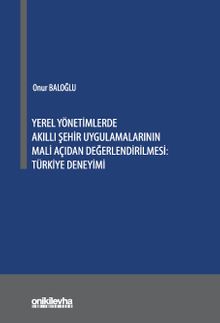 Onur BALOĞLU

YEREL YÖNETİMLERDE AKILLI ŞEHİR UYGULAMALARININ MALİ AÇIDAN DEĞERLENDİRİLMESİ: TÜRKİYE DENEYİMİ

onikilevha